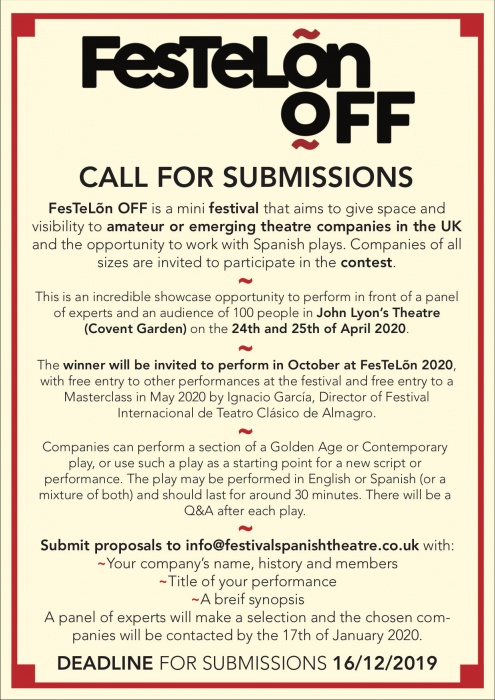 FesTeLõn OFF

CALL FOR SUBMISSIONS

FesTeLõn OFF is a mini festival that aims to give space and visibility to amateur or emerging theatre companies in the UK and the opportunity to work with Spanish plays. Companies of all sizes are invited to participate in the contest.

~

This is an incredible showcase opportunity to perform in front of a panel of experts and an audience of 100 people in John Lyon's Theatre (Covent Garden) on the 24th and 25th of April 2020.

~

The winner will be invited to perform in October at FesTeLõn 2020, with free entry to other performances at the festival and free entry to a Masterclass in May 2020 by Ignacio García, Director of Festival Internacional de Teatro Clásico de Almagro.

~

Companies can perform a section of a Golden Age or Contemporary play, or use such a play as a starting point for a new script or performance. The play may be performed in English or Spanish (or a mixture of both) and should last for around 30 minutes. There will be a Q&A after each play.

~

Submit proposals to info@festivalspanishtheatre.co.uk with:
~Your company's name, history and members
~Title of your performance
~A breif synopsis
A panel of experts will make a selection and the chosen companies will be contacted by the 17th of January 2020.

DEADLINE FOR SUBMISSIONS 16/12/2019